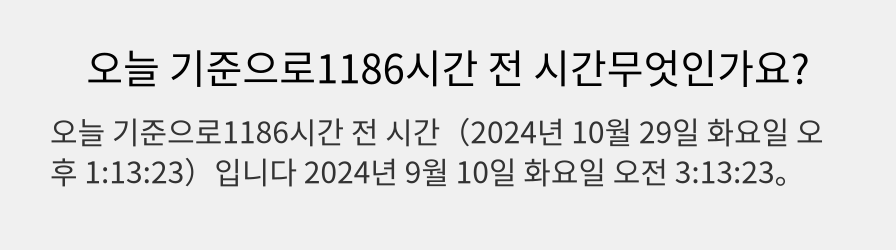 오늘 기준으로1186시간 전 시간무엇인가요?

오늘 기준으로1186시간 전 시간（2024년 10월 29일 화요일 오후 1:13:23）입니다 2024년 9월 10일 화요일 오전 3:13:23。